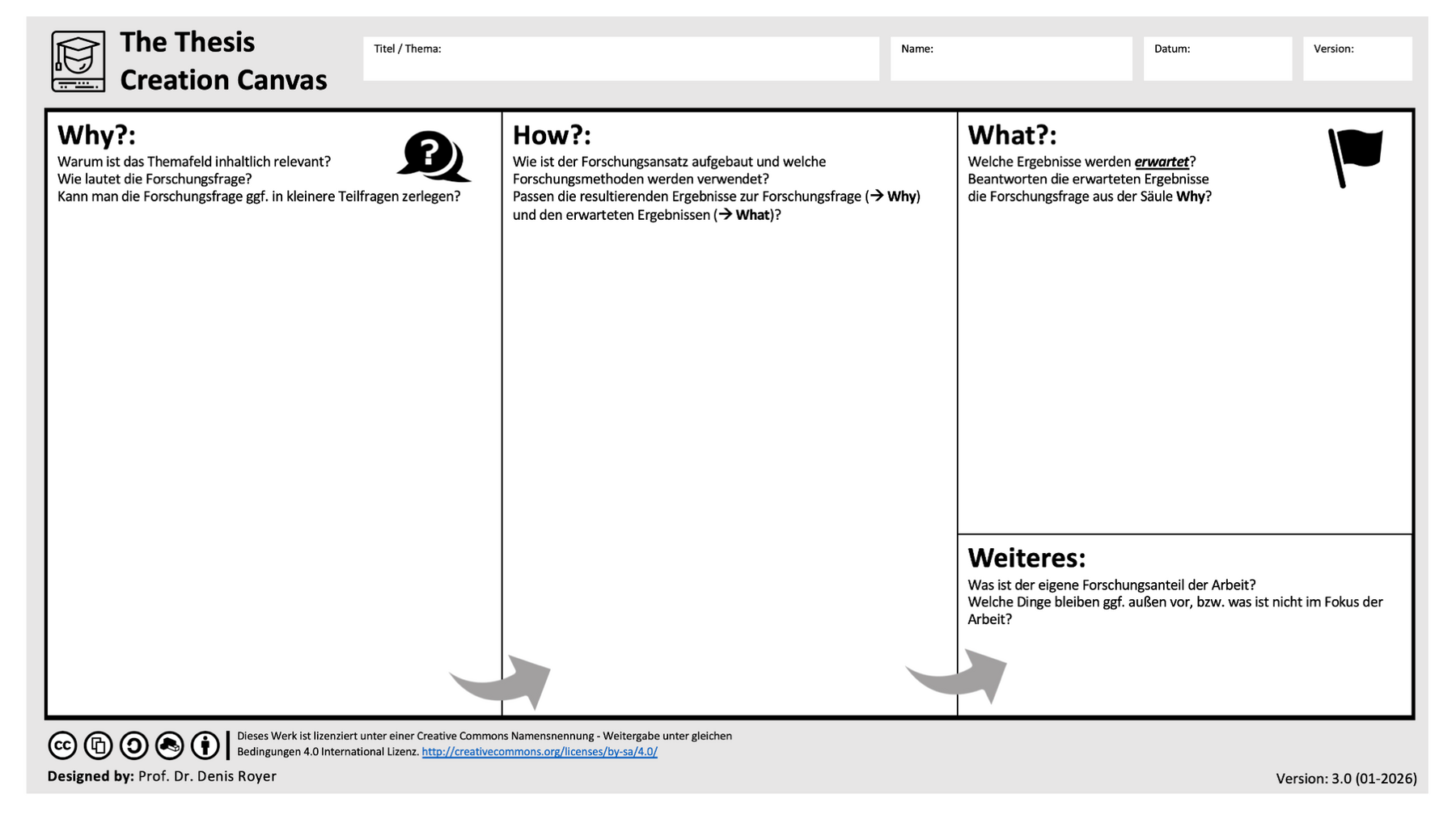 The Thesis
Creation Canvas

Titel / Thema:

Name:

Datum:

Version:

Why?:

Warum ist das Themafeld inhaltlich relevant?
Wie lautet die Forschungsfrage?
Kann man die Forschungsfrage ggf. in kleinere Teilfragen zerlegen?

How?:

Wie ist der Forschungsansatz aufgebaut und welche Forschungsmethoden werden verwendet?
Passen die resultierenden Ergebnisse zur Forschungsfrage (→ Why) und den erwarteten Ergebnissen (→ What)?

What?:

Welche Ergebnisse werden erwartet?
Beantworten die erwarteten Ergebnisse die Forschungsfrage aus der Säule Why?

Weiteres:

Was ist der eigene Forschungsanteil der Arbeit?
Welche Dinge bleiben ggf. außen vor, bzw. was ist nicht im Fokus der Arbeit?

Dieses Werk ist lizenziert unter einer Creative Commons Namensnennung - Weitergabe unter gleichen Bedingungen 4.0 International Lizenz. http://creativecommons.org/licenses/by-sa/4.0/

Designed by: Prof. Dr. Denis Royer

Version: 3.0 (01-2026)